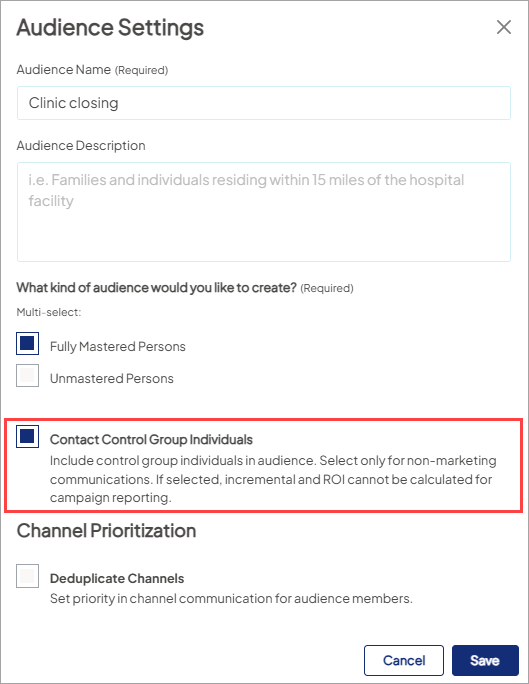 Audience Settings

Audience Name (Required)

Clinic closing

Audience Description

i.e. Families and individuals residing within 15 miles of the hospital facility

What kind of audience would you like to create? (Required)

Multi-select:

Fully Mastered Persons

Unmastered Persons

Contact Control Group Individuals

Include control group individuals in audience. Select only for non-marketing communications. If selected, incremental and ROI cannot be calculated for campaign reporting.

Channel Prioritization

Deduplicate Channels

Set priority in channel communication for audience members.

Cancel

Save